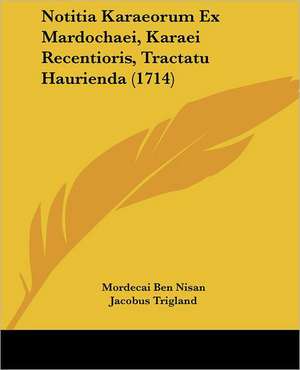 Notitia Karaeorum Ex Mardochaei, Karaei Recentioris, Tractatu Haurienda (1714)

Mordecai Ben Nisan
Jacobus Trigland